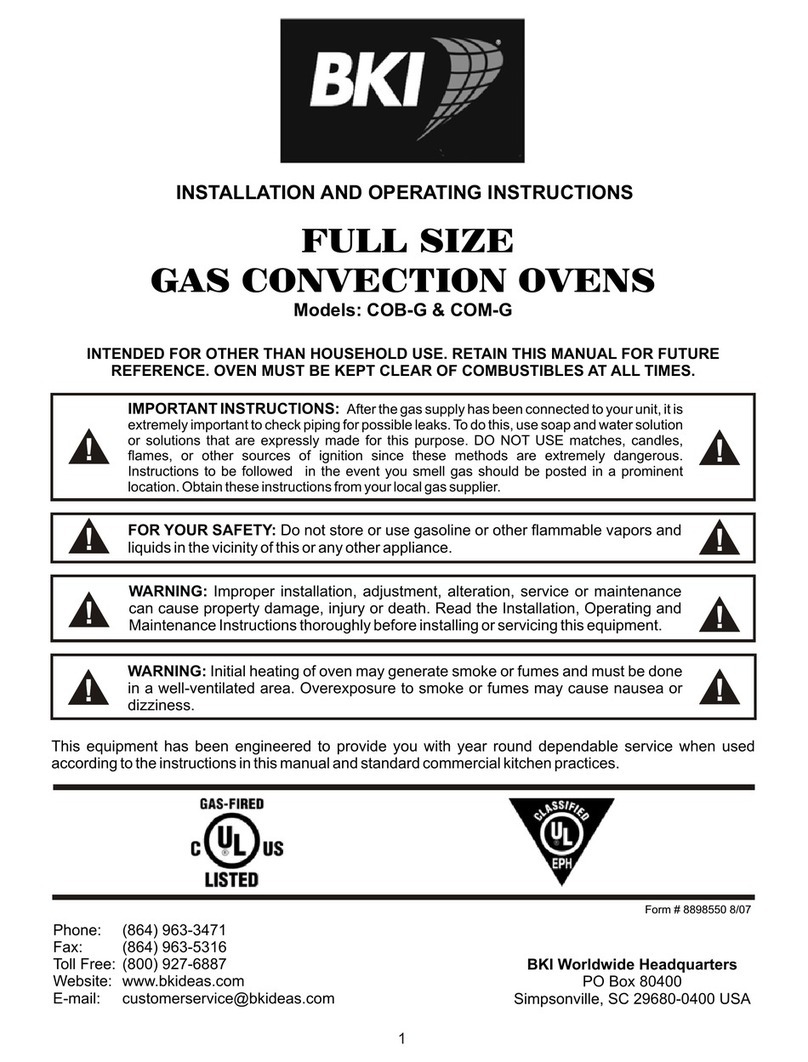 BKI

INSTALLATION AND OPERATING INSTRUCTIONS

FULL SIZE
GAS CONVECTION OVENS
Models: COB-G & COM-G

INTENDED FOR OTHER THAN HOUSEHOLD USE. RETAIN THIS MANUAL FOR FUTURE REFERENCE. OVEN MUST BE KEPT CLEAR OF COMBUSTIBLES AT ALL TIMES.

IMPORTANT INSTRUCTIONS: After the gas supply has been connected to your unit, it is extremely important to check piping for possible leaks. To do this, use soap and water solution or solutions that are expressly made for this purpose. DO NOT USE matches, candles, flames, or other sources of ignition since these methods are extremely dangerous. Instructions to be followed in the event you smell gas should be posted in a prominent location. Obtain these instructions from your local gas supplier.

FOR YOUR SAFETY: Do not store or use gasoline or other flammable vapors and liquids in the vicinity of this or any other appliance.

WARNING: Improper installation, adjustment, alteration, service or maintenance can cause property damage, injury or death. Read the Installation, Operating and Maintenance Instructions thoroughly before installing or servicing this equipment.

WARNING: Initial heating of oven may generate smoke or fumes and must be done in a well-ventilated area. Overexposure to smoke or fumes may cause nausea or dizziness.

This equipment has been engineered to provide you with year round dependable service when used according to the instructions in this manual and standard commercial kitchen practices.

GAS-FIRED
C UL US
LISTED

CLASSIFIED
UL
EPH

Form # 8898550 8/07

Phone: (864) 963-3471
Fax: (864) 963-5316
Toll Free: (800) 927-6887
Website: www.bkideas.com
E-mail: customerservice@bkideas.com

BKI Worldwide Headquarters
PO Box 80400
Simpsonville, SC 29680-0400 USA

1